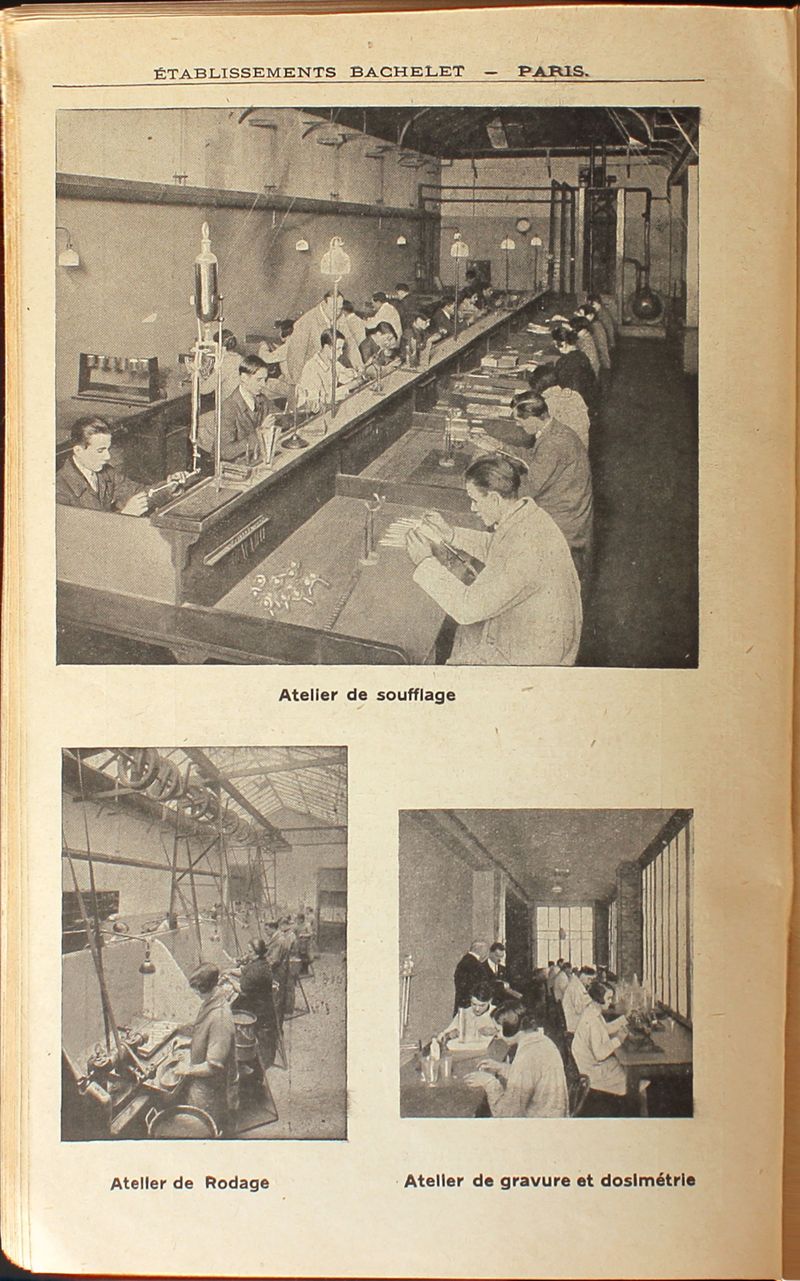 ÉTABLISSEMENTS BACHELET - PARIS.

Atelier de soufflage

Atelier de Rodage

Atelier de gravure et dosimétrie